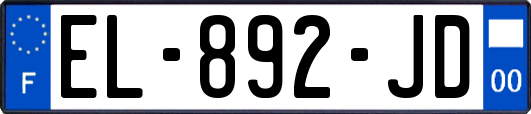 F
EL-892-JD
00